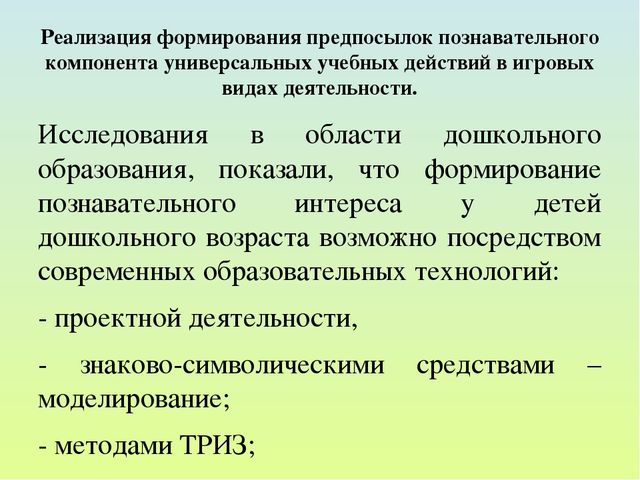 Реализация формирования предпосылок познавательного компонента универсальных учебных действий в игровых видах деятельности.

Исследования в области дошкольного образования, показали, что формирование познавательного интереса у детей дошкольного возраста возможно посредством современных образовательных технологий:

- проектной деятельности,

- знаково-символическими средствами – моделирование;

- методами ТРИЗ;